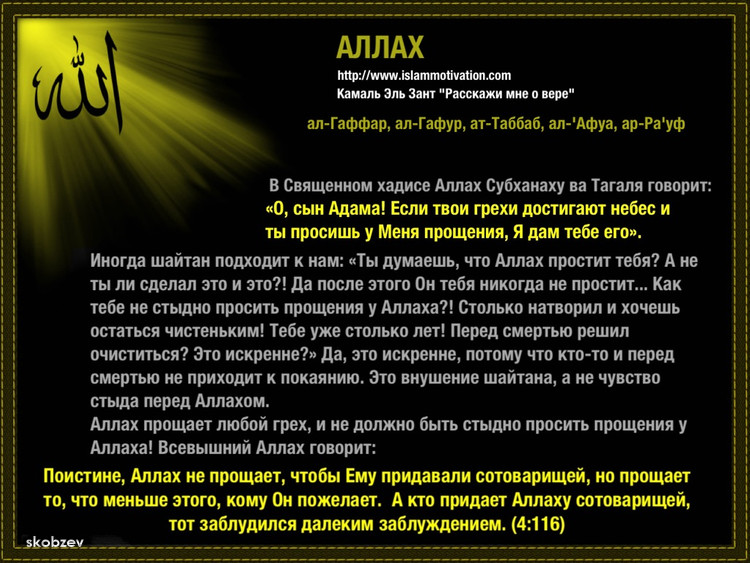 الله

АЛЛАХ

http://www.islammotivation.com
Камаль Эль Зант "Расскажи мне о вере"

ал-Гаффар, ал-Гафур, ат-Таббаб, ал-'Афуа, ар-Ра'уф

В Священном хадисе Аллах Субханаху ва Тагаля говорит: «О, сын Адама! Если твои грехи достигают небес и ты просишь у Меня прощения, Я дам тебе его».

Иногда шайтан подходит к нам: «Ты думаешь, что Аллах простит тебя? А не ты ли сделал это и это?! Да после этого Он тебя никогда не простит... Как тебе не стыдно просить прощения у Аллаха?! Столько натворил и хочешь остаться чистеньким! Тебе уже столько лет! Перед смертью решил очиститься? Это искренне?» Да, это искренне, потому что кто-то и перед смертью не приходит к покаянию. Это внушение шайтана, а не чувство стыда перед Аллахом.
Аллах прощает любой грех, и не должно быть стыдно просить прощения у Аллаха! Всевышний Аллах говорит:

Поистине, Аллах не прощает, чтобы Ему придавали сотоварищей, но прощает то, что меньше этого, кому Он пожелает. А кто придает Аллаху сотоварищей, тот заблудился далеким заблуждением. (4:116)

skobzev